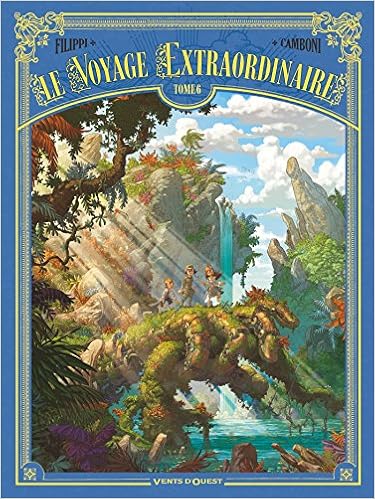 FILIPPI

CAMBONI

LE VOYAGE EXTRAORDINAIRE

TOME 6

VENTS D'OUEST